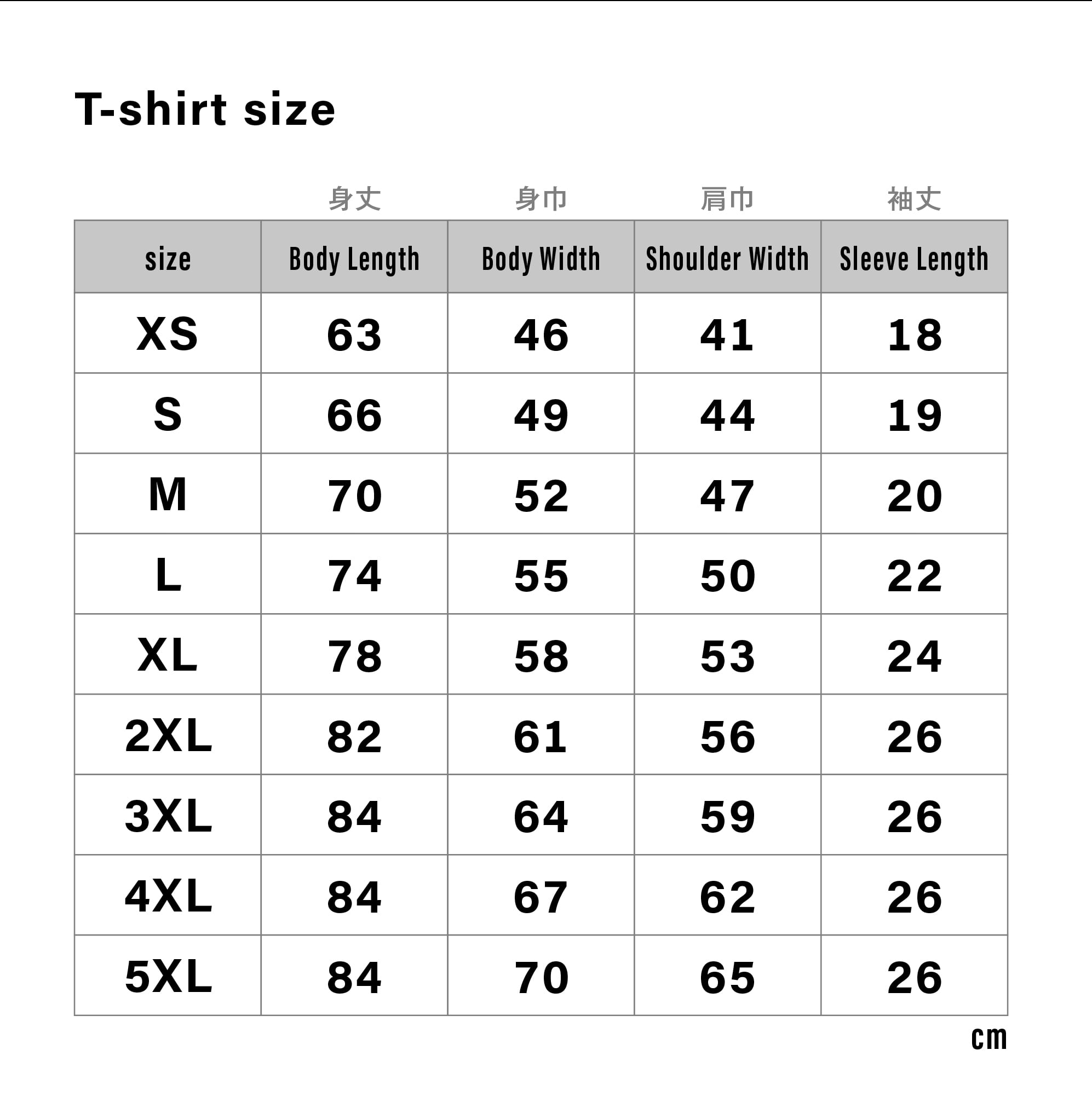 T-shirt size

| | 身丈 | 身巾 | 肩巾 | 袖丈 |
|---|---|---|---|---|
| size | Body Length | Body Width | Shoulder Width | Sleeve Length |
| XS | 63 | 46 | 41 | 18 |
| S | 66 | 49 | 44 | 19 |
| M | 70 | 52 | 47 | 20 |
| L | 74 | 55 | 50 | 22 |
| XL | 78 | 58 | 53 | 24 |
| 2XL | 82 | 61 | 56 | 26 |
| 3XL | 84 | 64 | 59 | 26 |
| 4XL | 84 | 67 | 62 | 26 |
| 5XL | 84 | 70 | 65 | 26 |

cm